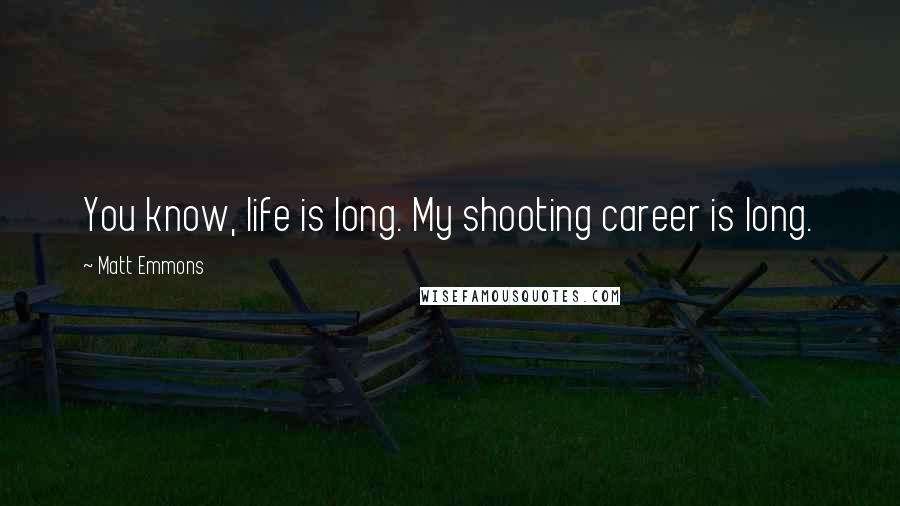 You know, life is long. My shooting career is long.

~ Matt Emmons

WISEFAMOUSQUOTES.COM